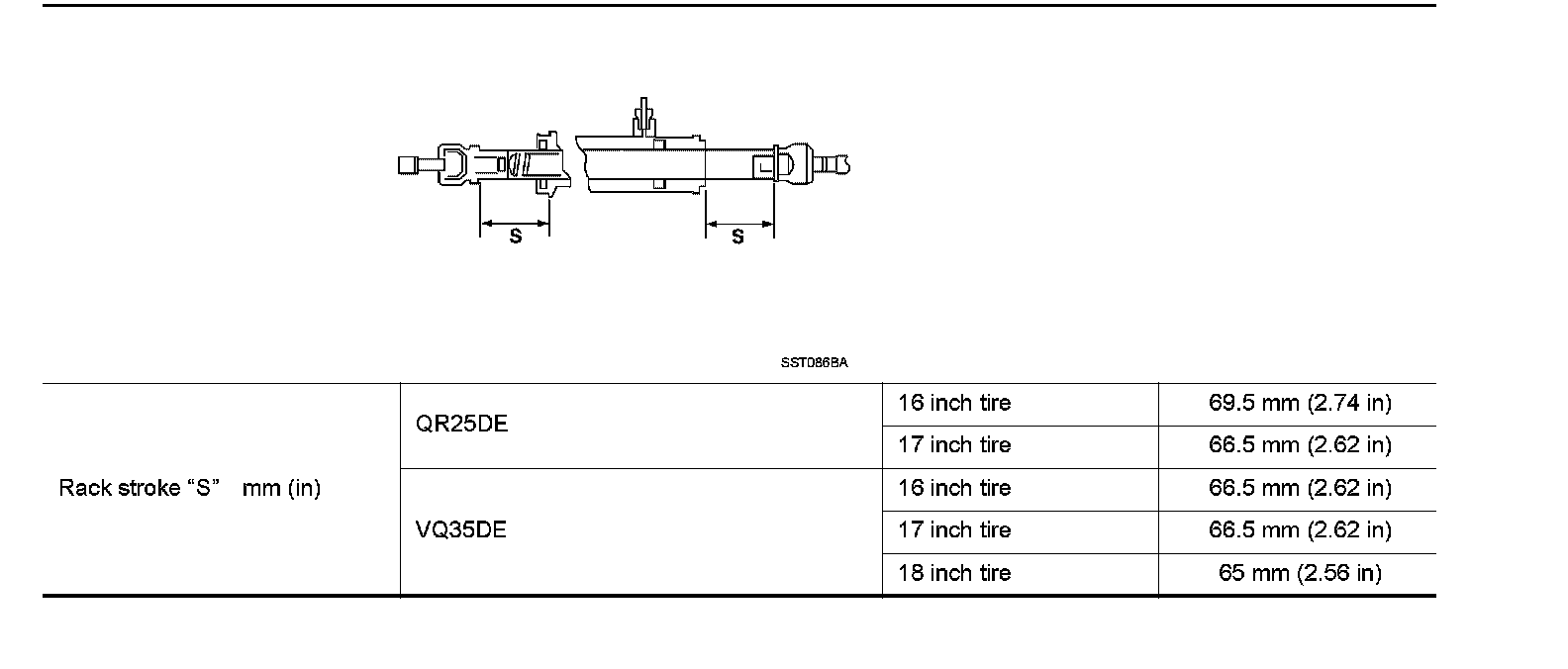 S S

SST086BA

| Rack stroke “S” mm (in) | QR25DE | 16 inch tire | 69.5 mm (2.74 in) |
|---|---|---|---|
| | | 17 inch tire | 66.5 mm (2.62 in) |
| | VQ35DE | 16 inch tire | 66.5 mm (2.62 in) |
| | | 17 inch tire | 66.5 mm (2.62 in) |
| | | 18 inch tire | 65 mm (2.56 in) |